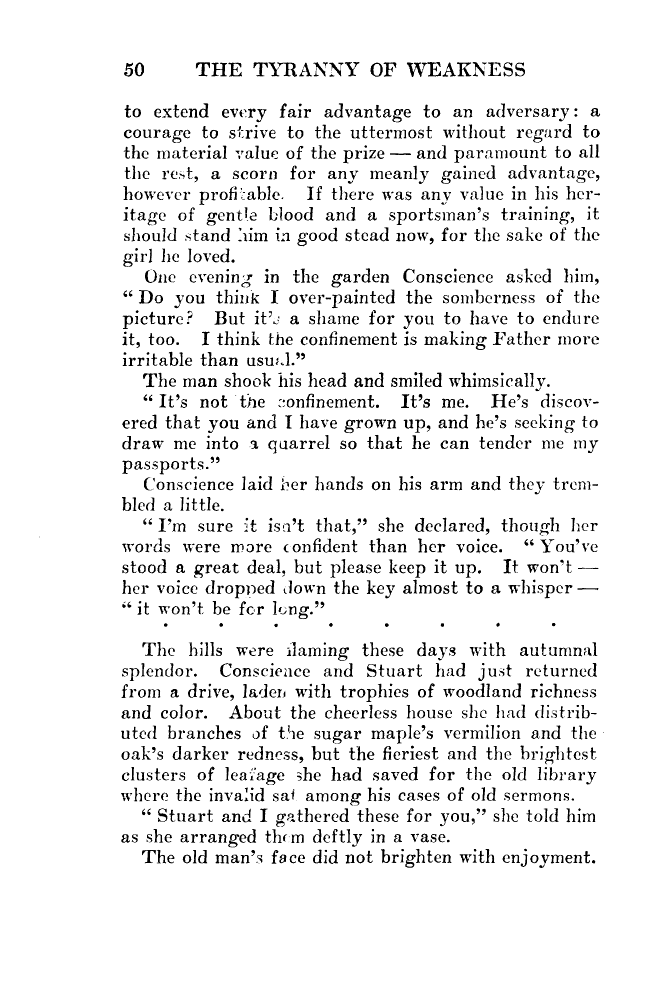 50 THE TYRANNY OF WEAKNESS

to extend every fair advantage to an adversary: a courage to strive to the uttermost without regard to the material value of the prize — and paramount to all the rest, a scorn for any meanly gained advantage, however profitable. If there was any value in his heritage of gentle blood and a sportsman's training, it should stand him in good stead now, for the sake of the girl he loved.

One evening in the garden Conscience asked him, "Do you think I over-painted the somberness of the picture? But it's a shame for you to have to endure it, too. I think the confinement is making Father more irritable than usual."

The man shook his head and smiled whimsically.

"It's not the confinement. It's me. He's discovered that you and I have grown up, and he's seeking to draw me into a quarrel so that he can tender me my passports."

Conscience laid her hands on his arm and they trembled a little.

"I'm sure it isn't that," she declared, though her words were more confident than her voice. "You've stood a great deal, but please keep it up. It won't — her voice dropped down the key almost to a whisper — "it won't be for long."

. . . . . . . . .

The hills were flaming these days with autumnal splendor. Conscience and Stuart had just returned from a drive, laden with trophies of woodland richness and color. About the cheerless house she had distributed branches of the sugar maple's vermilion and the oak's darker redness, but the fieriest and the brightest clusters of leafage she had saved for the old library where the invalid sat among his cases of old sermons.

"Stuart and I gathered these for you," she told him as she arranged them deftly in a vase.

The old man's face did not brighten with enjoyment.